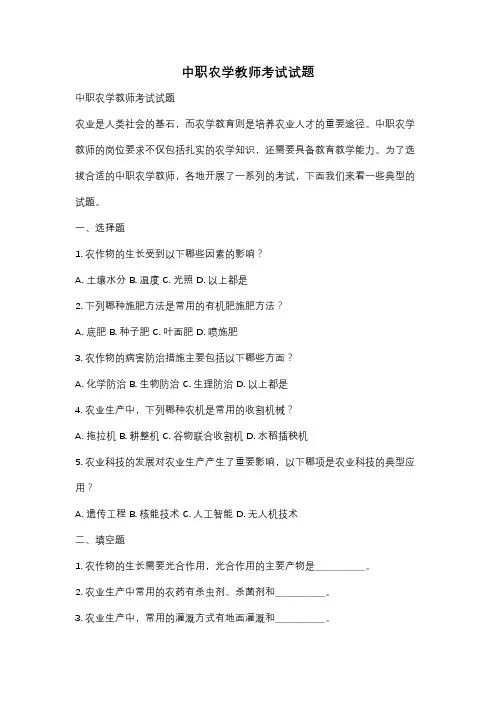 中职农学教师考试试题

中职农学教师考试试题

农业是人类社会的基石，而农学教育则是培养农业人才的重要途径。中职农学教师的岗位要求不仅包括扎实的农学知识，还需要具备教育教学能力。为了选拔合适的中职农学教师，各地开展了一系列的考试，下面我们来看一些典型的试题。

一、选择题

1. 农作物的生长受到以下哪些因素的影响？

A. 土壤水分 B. 温度 C. 光照 D. 以上都是

2. 下列哪种施肥方法是常用的有机肥施肥方法？

A. 底肥 B. 种子肥 C. 叶面肥 D. 喷施肥

3. 农作物的病害防治措施主要包括以下哪些方面？

A. 化学防治 B. 生物防治 C. 生理防治 D. 以上都是

4. 农业生产中，下列哪种农机是常用的收割机械？

A. 拖拉机 B. 耕整机 C. 谷物联合收割机 D. 水稻插秧机

5. 农业科技的发展对农业生产产生了重要影响，以下哪项是农业科技的典型应用？

A. 遗传工程 B. 核能技术 C. 人工智能 D. 无人机技术

二、填空题

1. 农作物的生长需要光合作用，光合作用的主要产物是__________。

2. 农业生产中常用的农药有杀虫剂、杀菌剂和__________。

3. 农业生产中，常用的灌溉方式有地面灌溉和__________。